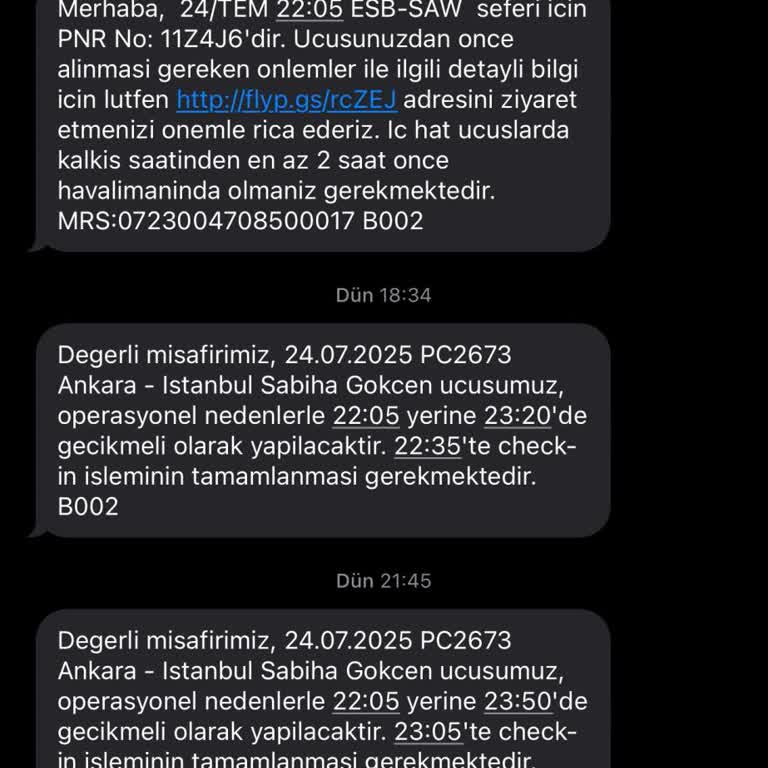 Merhaba, 24/TEM 22:05 ESB-SAW seferi icin PNR No: 11Z4J6'dir. Ucusunuzdan once alinmasi gereken onlemler ile ilgili detayli bilgi icin lutfen http://flyp.gs/rcZEJ adresini ziyaret etmenizi onemle rica ederiz. Ic hat ucuslarda kalkis saatinden en az 2 saat once havalimaninda olmaniz gerekmektedir. MRS:0723004708500017 B002

Dün 18:34

Degerli misafirimiz, 24.07.2025 PC2673 Ankara - Istanbul Sabiha Gokcen ucusumuz, operasyonel nedenlerle 22:05 yerine 23:20'de gecikmeli olarak yapilacaktir. 22:35'te check-in isleminin tamamlanmasi gerekmektedir. B002

Dün 21:45

Degerli misafirimiz, 24.07.2025 PC2673 Ankara - Istanbul Sabiha Gokcen ucusumuz, operasyonel nedenlerle 22:05 yerine 23:50'de gecikmeli olarak yapilacaktir. 23:05'te check-in isleminin tamamlanmasi gerekmektedir.